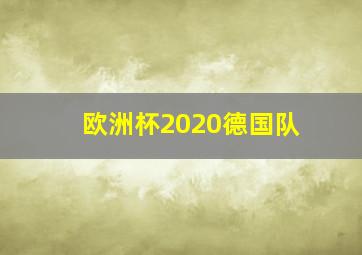 欧洲杯2020德国队